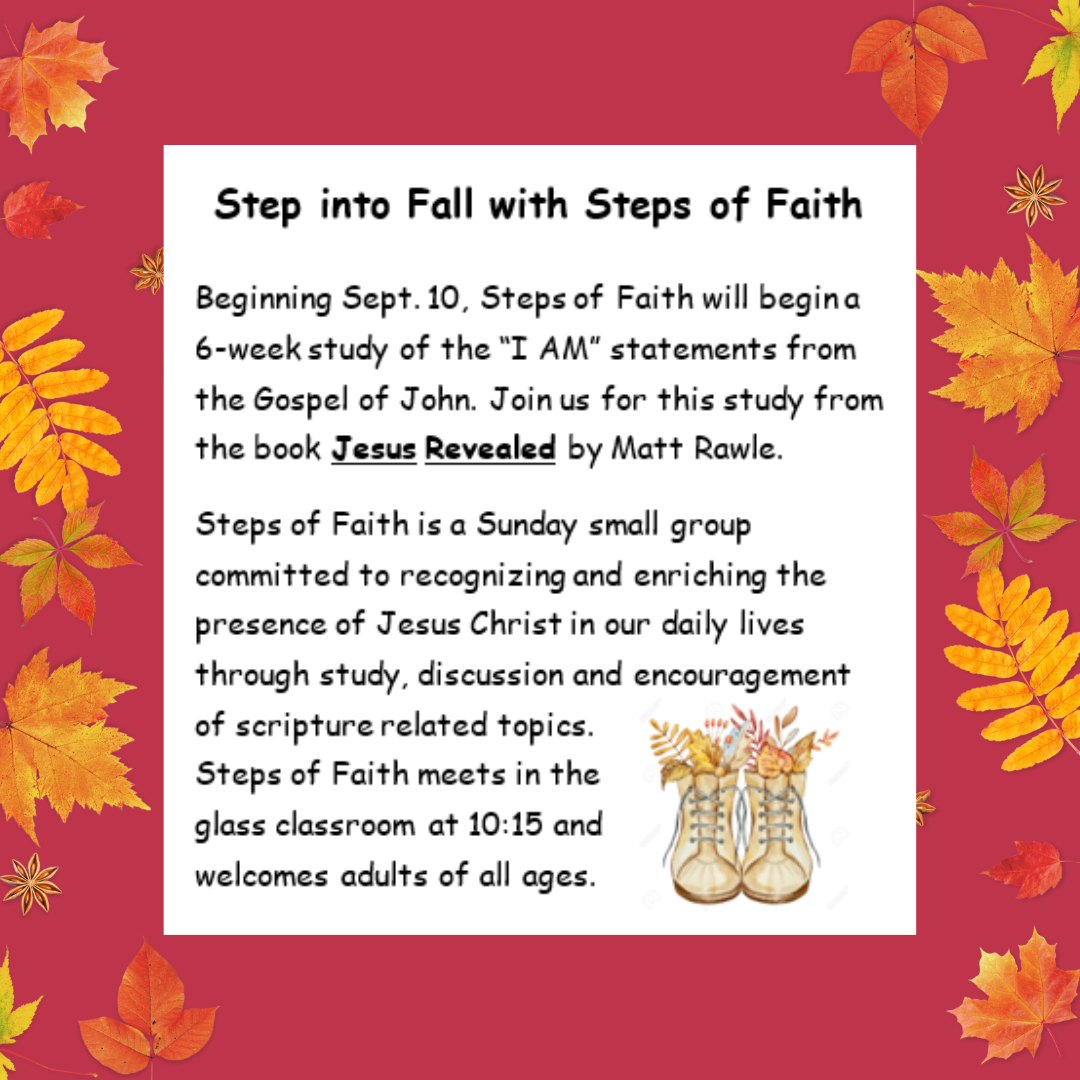 Step into Fall with Steps of Faith

Beginning Sept. 10, Steps of Faith will begin a 6-week study of the "I AM" statements from the Gospel of John. Join us for this study from the book Jesus Revealed by Matt Rawle.

Steps of Faith is a Sunday small group committed to recognizing and enriching the presence of Jesus Christ in our daily lives through study, discussion and encouragement of scripture related topics. Steps of Faith meets in the glass classroom at 10:15 and welcomes adults of all ages.